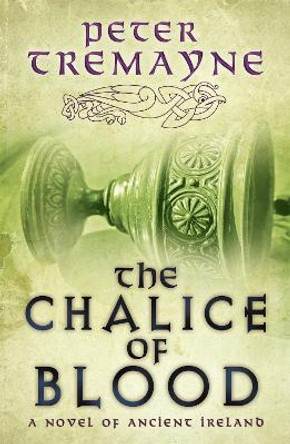 PETER TREMAYNE

THE CHALICE OF BLOOD

A NOVEL OF ANCIENT IRELAND